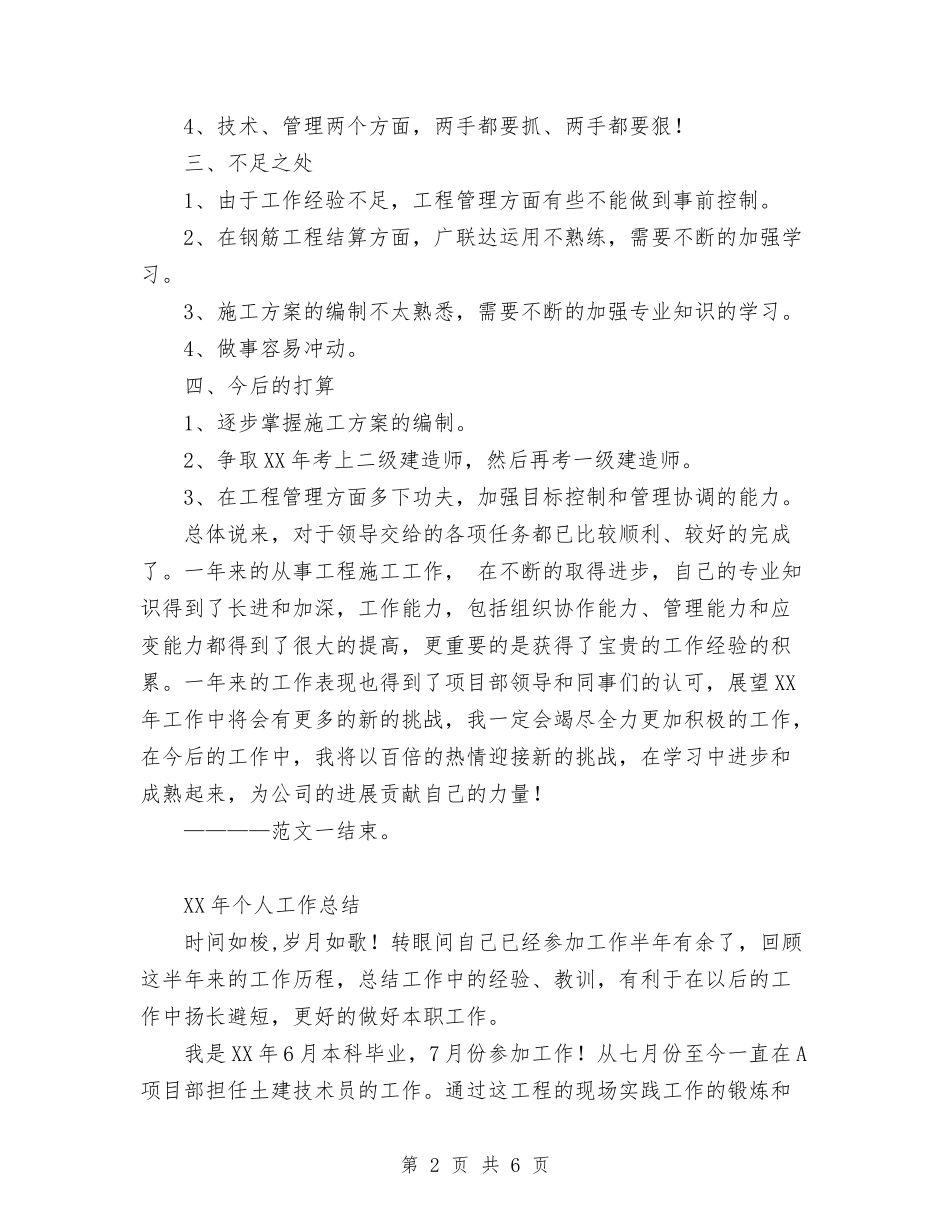 4、技术、管理两个方面，两手都要抓、两手都要狠！

三、不足之处

1、由于工作经验不足，工程管理方面有些不能做到事前控制。

2、在钢筋工程结算方面，广联达运用不熟练，需要不断的加强学习。

3、施工方案的编制不太熟悉，需要不断的加强专业知识的学习。

4、做事容易冲动。

四、今后的打算

1、逐步掌握施工方案的编制。

2、争取XX年考上二级建造师，然后再考一级建造师。

3、在工程管理方面多下功夫，加强目标控制和管理协调的能力。

总体说来，对于领导交给的各项任务都已比较顺利、较好的完成了。一年来的从事工程施工工作， 在不断的取得进步，自己的专业知识得到了长进和加深，工作能力，包括组织协作能力、管理能力和应变能力都得到了很大的提高，更重要的是获得了宝贵的工作经验的积累。一年来的工作表现也得到了项目部领导和同事们的认可，展望XX年工作中将会有更多的新的挑战，我一定会竭尽全力更加积极的工作，在今后的工作中，我将以百倍的热情迎接新的挑战，在学习中进步和成熟起来，为公司的进展贡献自己的力量！

————范文一结束。

XX年个人工作总结

时间如梭,岁月如歌！转眼间自己已经参加工作半年有余了，回顾这半年来的工作历程，总结工作中的经验、教训，有利于在以后的工作中扬长避短，更好的做好本职工作。

我是XX年6月本科毕业，7月份参加工作！从七月份至今一直在A项目部担任土建技术员的工作。通过这工程的现场实践工作的锻炼和

第 2 页 共 6 页